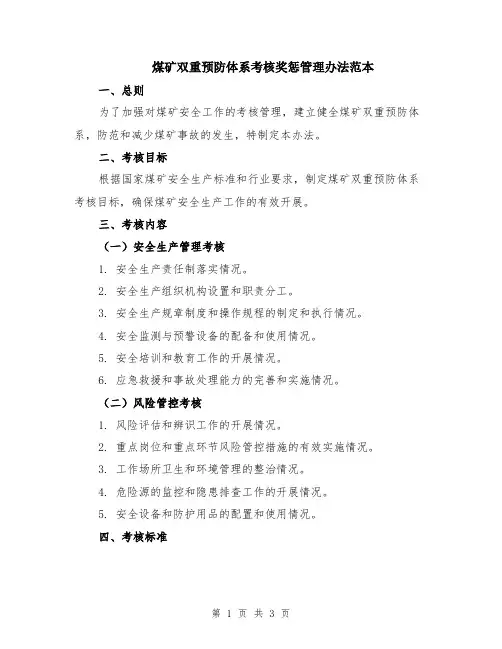 煤矿双重预防体系考核奖惩管理办法范本

一、总则

为了加强对煤矿安全工作的考核管理，建立健全煤矿双重预防体系，防范和减少煤矿事故的发生，特制定本办法。

二、考核目标

根据国家煤矿安全生产标准和行业要求，制定煤矿双重预防体系考核目标，确保煤矿安全生产工作的有效开展。

三、考核内容

（一）安全生产管理考核

1. 安全生产责任制落实情况。

2. 安全生产组织机构设置和职责分工。

3. 安全生产规章制度和操作规程的制定和执行情况。

4. 安全监测与预警设备的配备和使用情况。

5. 安全培训和教育工作的开展情况。

6. 应急救援和事故处理能力的完善和实施情况。

（二）风险管控考核

1. 风险评估和辨识工作的开展情况。

2. 重点岗位和重点环节风险管控措施的有效实施情况。

3. 工作场所卫生和环境管理的整治情况。

4. 危险源的监控和隐患排查工作的开展情况。

5. 安全设备和防护用品的配置和使用情况。

四、考核标准

第 1 页 共 3 页